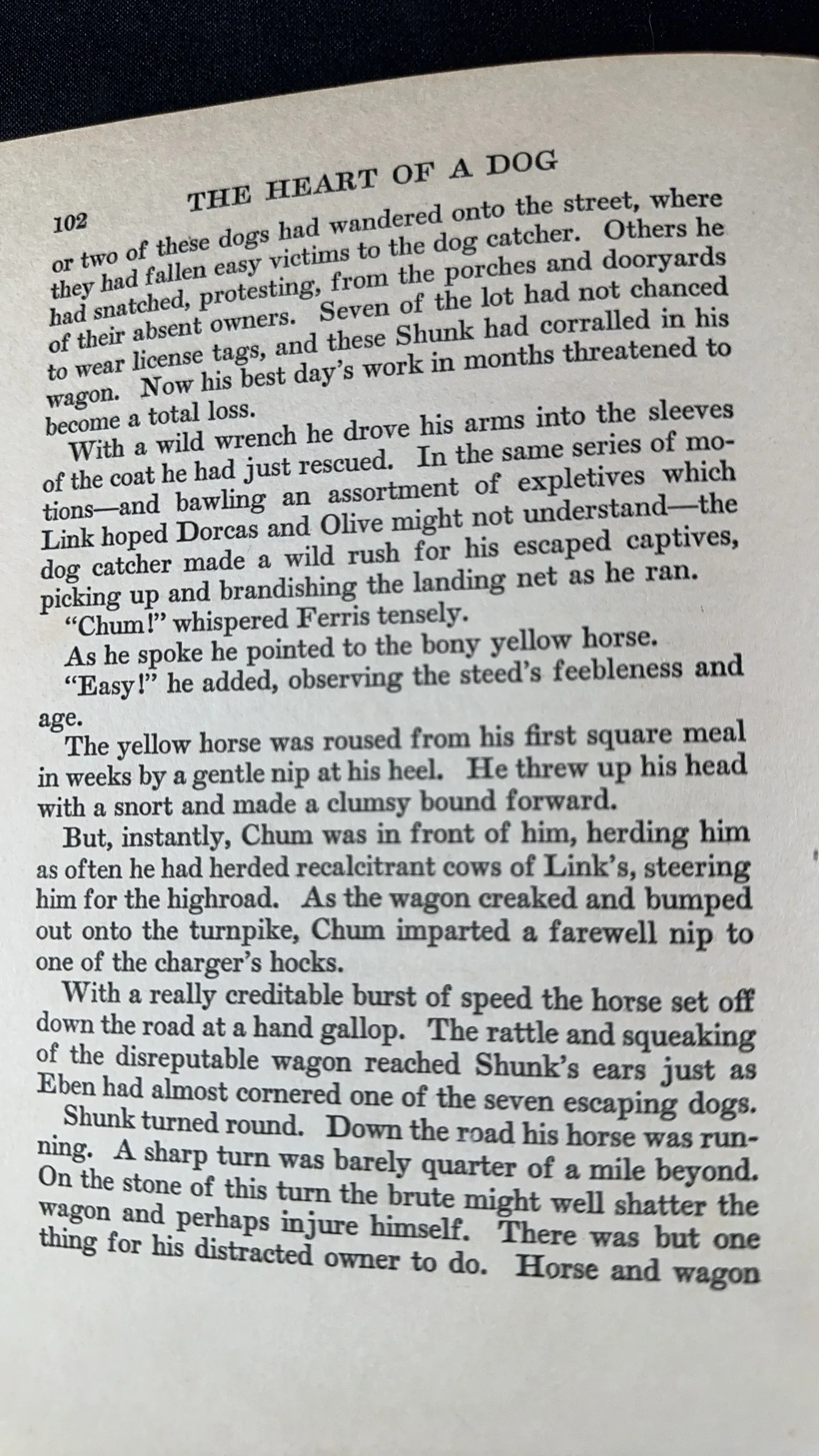 102 THE HEART OF A DOG

or two of these dogs had wandered onto the street, where they had fallen easy victims to the dog catcher. Others he had snatched, protesting, from the porches and dooryards of their absent owners. Seven of the lot had not chanced to wear license tags, and these Shunk had corralled in his wagon. Now his best day's work in months threatened to become a total loss.

With a wild wrench he drove his arms into the sleeves of the coat he had just rescued. In the same series of motions—and bawling an assortment of expletives which Link hoped Dorcas and Olive might not understand—the dog catcher made a wild rush for his escaped captives, picking up and brandishing the landing net as he ran.

"Chum!" whispered Ferris tensely.

As he spoke he pointed to the bony yellow horse.

"Easy!" he added, observing the steed's feebleness and age.

The yellow horse was roused from his first square meal in weeks by a gentle nip at his heel. He threw up his head with a snort and made a clumsy bound forward.

But, instantly, Chum was in front of him, herding him as often he had herded recalcitrant cows of Link's, steering him for the highroad. As the wagon creaked and bumped out onto the turnpike, Chum imparted a farewell nip to one of the charger's hocks.

With a really creditable burst of speed the horse set off down the road at a hand gallop. The rattle and squeaking of the disreputable wagon reached Shunk's ears just as Eben had almost cornered one of the seven escaping dogs.

Shunk turned round. Down the road his horse was running. A sharp turn was barely quarter of a mile beyond. On the stone of this turn the brute might well shatter the wagon and perhaps injure himself. There was but one thing for his distracted owner to do. Horse and wagon